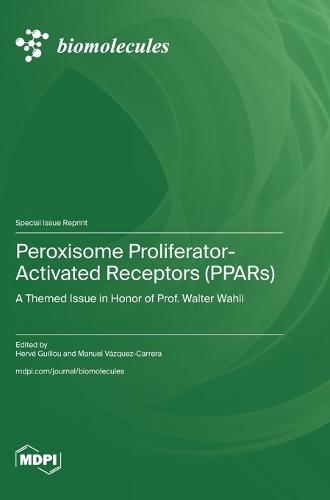 biomolecules

Special Issue Reprint

Peroxisome Proliferator-Activated Receptors (PPARs)

A Themed Issue in Honor of Prof. Walter Wahli

Edited by
Hervé Guillou and Manuel Vázquez-Carrera

mdpi.com/journal/biomolecules

MDPI